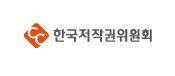 한국저작권위원회